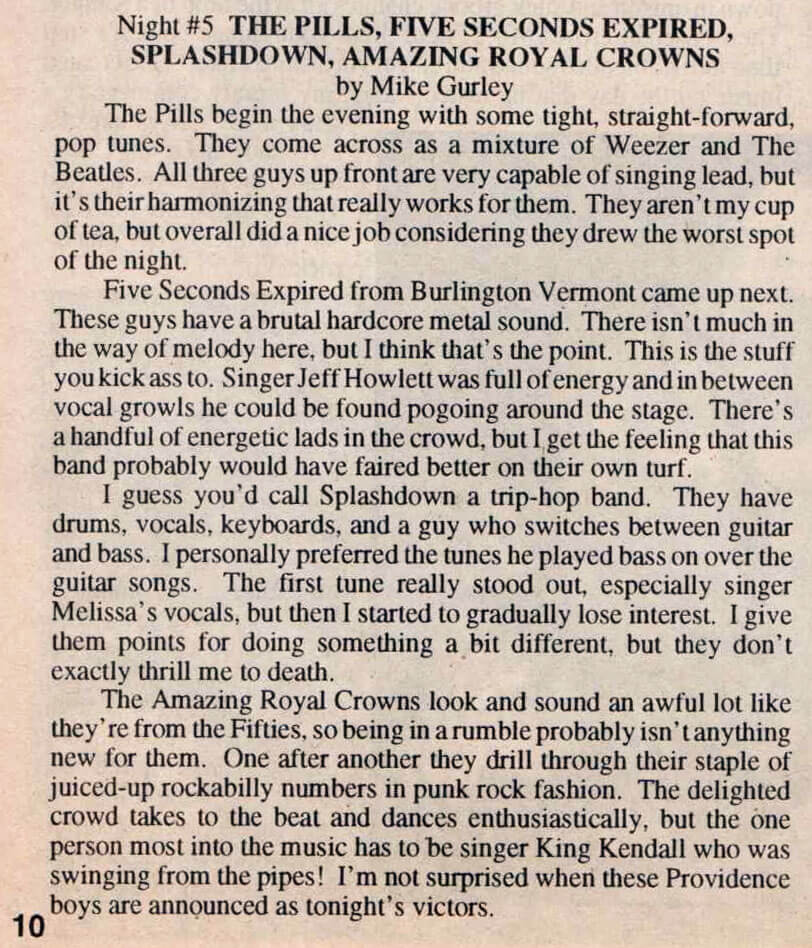 Night #5 THE PILLS, FIVE SECONDS EXPIRED, SPLASHDOWN, AMAZING ROYAL CROWNS
by Mike Gurley

The Pills begin the evening with some tight, straight-forward, pop tunes. They come across as a mixture of Weezer and The Beatles. All three guys up front are very capable of singing lead, but it's their harmonizing that really works for them. They aren't my cup of tea, but overall did a nice job considering they drew the worst spot of the night.

Five Seconds Expired from Burlington Vermont came up next. These guys have a brutal hardcore metal sound. There isn't much in the way of melody here, but I think that's the point. This is the stuff you kick ass to. Singer Jeff Howlett was full of energy and in between vocal growls he could be found pogoing around the stage. There's a handful of energetic lads in the crowd, but I get the feeling that this band probably would have faired better on their own turf.

I guess you'd call Splashdown a trip-hop band. They have drums, vocals, keyboards, and a guy who switches between guitar and bass. I personally preferred the tunes he played bass on over the guitar songs. The first tune really stood out, especially singer Melissa's vocals, but then I started to gradually lose interest. I give them points for doing something a bit different, but they don't exactly thrill me to death.

The Amazing Royal Crowns look and sound an awful lot like they're from the Fifties, so being in a rumble probably isn't anything new for them. One after another they drill through their staple of juiced-up rockabilly numbers in punk rock fashion. The delighted crowd takes to the beat and dances enthusiastically, but the one person most into the music has to be singer King Kendall who was swinging from the pipes! I'm not surprised when these Providence boys are announced as tonight's victors.

10